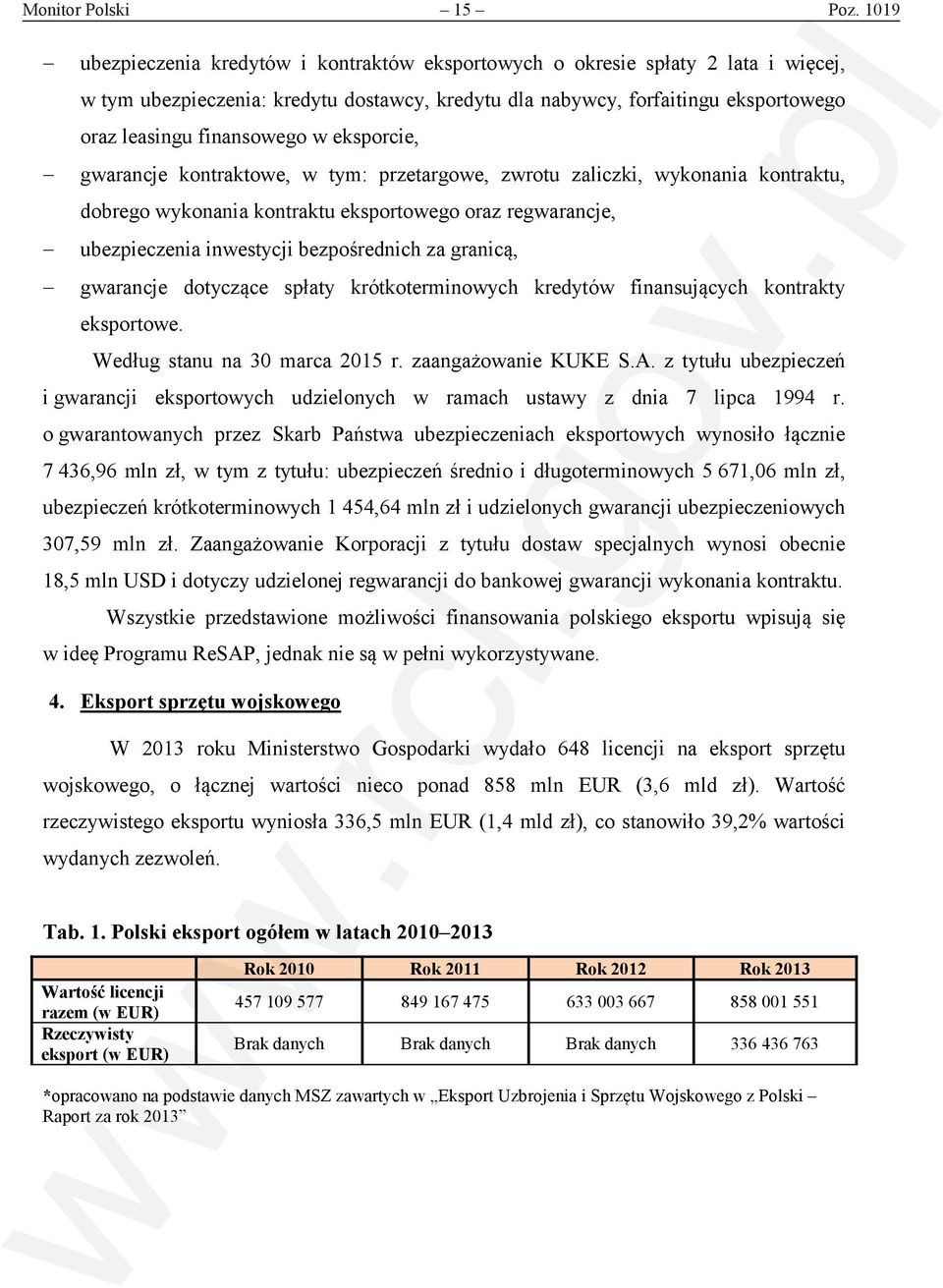 Monitor Polski – 15 – Poz. 1019

– ubezpieczenia kredytów i kontraktów eksportowych o okresie spłaty 2 lata i więcej, w tym ubezpieczenia: kredytu dostawcy, kredytu dla nabywcy, forfaitingu eksportowego oraz leasingu finansowego w eksporcie,

– gwarancje kontraktowe, w tym: przetargowe, zwrotu zaliczki, wykonania kontraktu, dobrego wykonania kontraktu eksportowego oraz regwarancje,

– ubezpieczenia inwestycji bezpośrednich za granicą,

– gwarancje dotyczące spłaty krótkoterminowych kredytów finansujących kontrakty eksportowe.

Według stanu na 30 marca 2015 r. zaangażowanie KUKE S.A. z tytułu ubezpieczeń i gwarancji eksportowych udzielonych w ramach ustawy z dnia 7 lipca 1994 r. o gwarantowanych przez Skarb Państwa ubezpieczeniach eksportowych wynosiło łącznie 7 436,96 mln zł, w tym z tytułu: ubezpieczeń średnio i długoterminowych 5 671,06 mln zł, ubezpieczeń krótkoterminowych 1 454,64 mln zł i udzielonych gwarancji ubezpieczeniowych 307,59 mln zł. Zaangażowanie Korporacji z tytułu dostaw specjalnych wynosi obecnie 18,5 mln USD i dotyczy udzielonej regwarancji do bankowej gwarancji wykonania kontraktu.

Wszystkie przedstawione możliwości finansowania polskiego eksportu wpisują się w ideę Programu ReSAP, jednak nie są w pełni wykorzystywane.

4. Eksport sprzętu wojskowego

W 2013 roku Ministerstwo Gospodarki wydało 648 licencji na eksport sprzętu wojskowego, o łącznej wartości nieco ponad 858 mln EUR (3,6 mld zł). Wartość rzeczywistego eksportu wyniosła 336,5 mln EUR (1,4 mld zł), co stanowiło 39,2% wartości wydanych zezwoleń.

Tab. 1. Polski eksport ogółem w latach 2010–2013

| | Rok 2010 | Rok 2011 | Rok 2012 | Rok 2013 |
|---|---|---|---|---|
| Wartość licencji razem (w EUR) | 457 109 577 | 849 167 475 | 633 003 667 | 858 001 551 |
| Rzeczywisty eksport (w EUR) | Brak danych | Brak danych | Brak danych | 336 436 763 |

*opracowano na podstawie danych MSZ zawartych w „Eksport Uzbrojenia i Sprzętu Wojskowego z Polski – Raport za rok 2013”

www.rcl.gov.pl